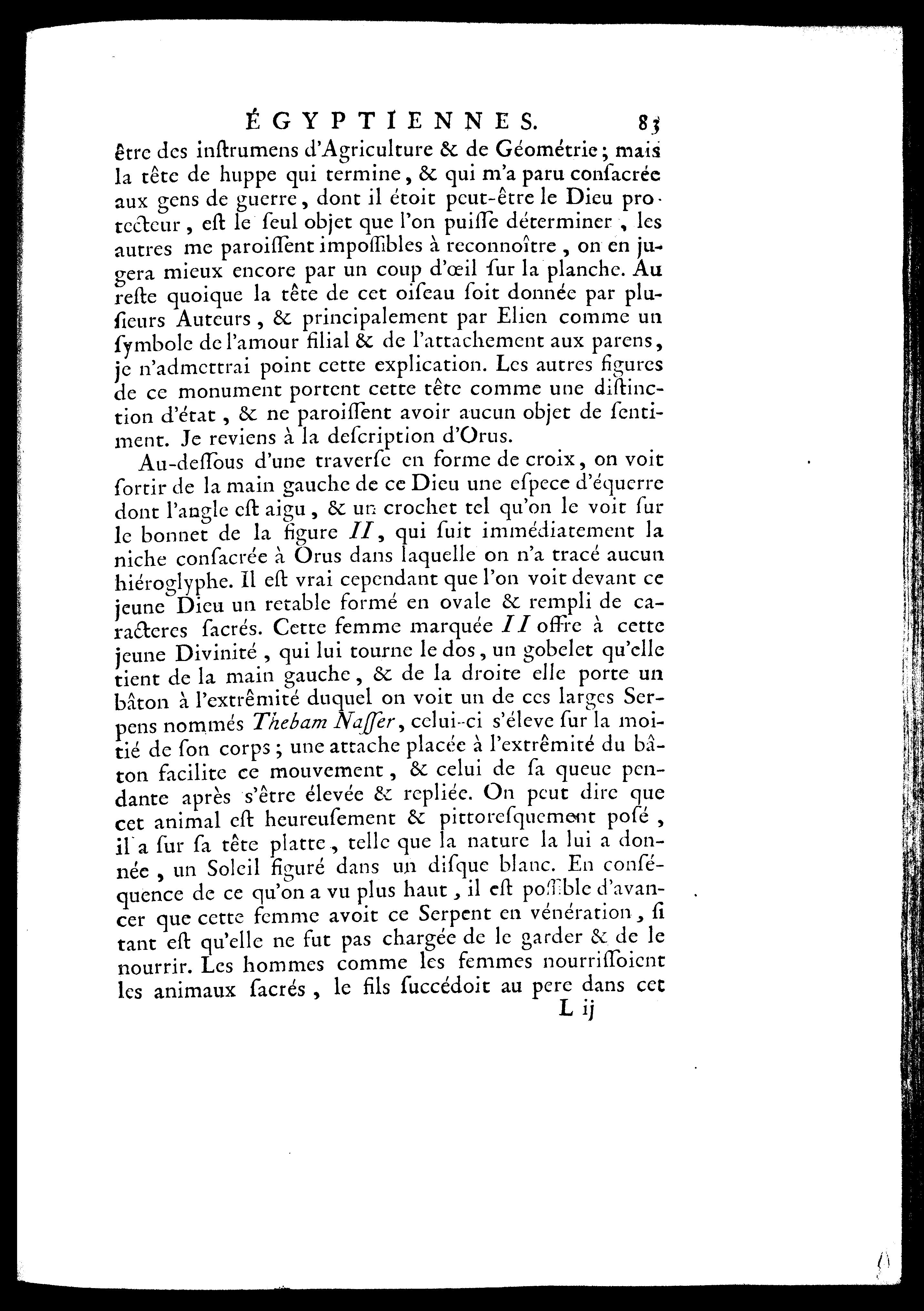 ÉGYPTIENNES. 83

être des inſtrumens d'Agriculture & de Géométrie; mais la tête de huppe qui termine, & qui m'a paru conſacrée aux gens de guerre, dont il étoit peut-être le Dieu protecteur, eſt le ſeul objet que l'on puiſſe déterminer, les autres me paroiſſent impoſſibles à reconnoître, on en jugera mieux encore par un coup d'œil ſur la planche. Au reſte quoique la tête de cet oiſeau ſoit donnée par pluſieurs Auteurs, & principalement par Elien comme un ſymbole de l'amour filial & de l'attachement aux parens, je n'admettrai point cette explication. Les autres figures de ce monument portent cette tête comme une diſtinction d'état, & ne paroiſſent avoir aucun objet de ſentiment. Je reviens à la deſcription d'Orus.

Au-deſſous d'une traverſe en forme de croix, on voit ſortir de la main gauche de ce Dieu une eſpece d'équerre dont l'angle eſt aigu, & un crochet tel qu'on le voit ſur le bonnet de la figure II, qui ſuit immédiatement la niche conſacrée à Orus dans laquelle on n'a tracé aucun hiéroglyphe. Il eſt vrai cependant que l'on voit devant ce jeune Dieu un retable formé en ovale & rempli de caracteres ſacrés. Cette femme marquée II offre à cette jeune Divinité, qui lui tourne le dos, un gobelet qu'elle tient de la main gauche, & de la droite elle porte un bâton à l'extrêmité duquel on voit un de ces larges Serpens nommés Thebam Naſſer, celui-ci s'éleve ſur la moitié de ſon corps; une attache placée à l'extrêmité du bâton facilite ce mouvement, & celui de ſa queue pendante après s'être élevée & repliée. On peut dire que cet animal eſt heureuſement & pittoreſquement poſé, il a ſur ſa tête platte, telle que la nature la lui a donnée, un Soleil figuré dans un diſque blanc. En conſéquence de ce qu'on a vu plus haut, il eſt poſſible d'avancer que cette femme avoit ce Serpent en vénération, ſi tant eſt qu'elle ne fut pas chargée de le garder & de le nourrir. Les hommes comme les femmes nourriſſoient les animaux ſacrés, le fils ſuccédoit au pere dans cet

L ij